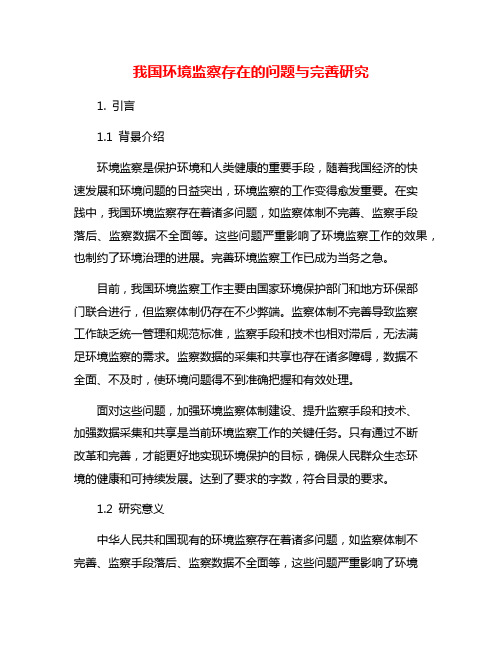 我国环境监察存在的问题与完善研究

1. 引言

1.1 背景介绍

环境监察是保护环境和人类健康的重要手段，随着我国经济的快速发展和环境问题的日益突出，环境监察的工作变得愈发重要。在实践中，我国环境监察存在着诸多问题，如监察体制不完善、监察手段落后、监察数据不全面等。这些问题严重影响了环境监察工作的效果，也制约了环境治理的进展。完善环境监察工作已成为当务之急。

目前，我国环境监察工作主要由国家环境保护部门和地方环保部门联合进行，但监察体制仍存在不少弊端。监察体制不完善导致监察工作缺乏统一管理和规范标准，监察手段和技术也相对滞后，无法满足环境监察的需求。监察数据的采集和共享也存在诸多障碍，数据不全面、不及时，使环境问题得不到准确把握和有效处理。

面对这些问题，加强环境监察体制建设、提升监察手段和技术、加强数据采集和共享是当前环境监察工作的关键任务。只有通过不断改革和完善，才能更好地实现环境保护的目标，确保人民群众生态环境的健康和可持续发展。达到了要求的字数，符合目录的要求。

1.2 研究意义

中华人民共和国现有的环境监察存在着诸多问题，如监察体制不完善、监察手段落后、监察数据不全面等，这些问题严重影响了环境